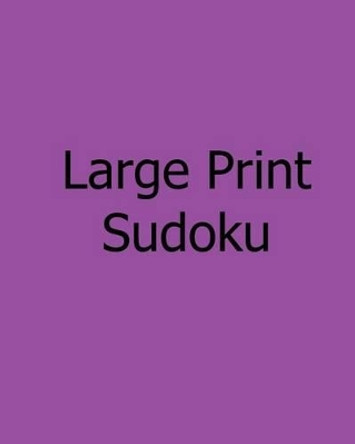 Large Print
Sudoku